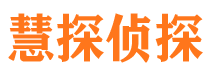 慧探侦探